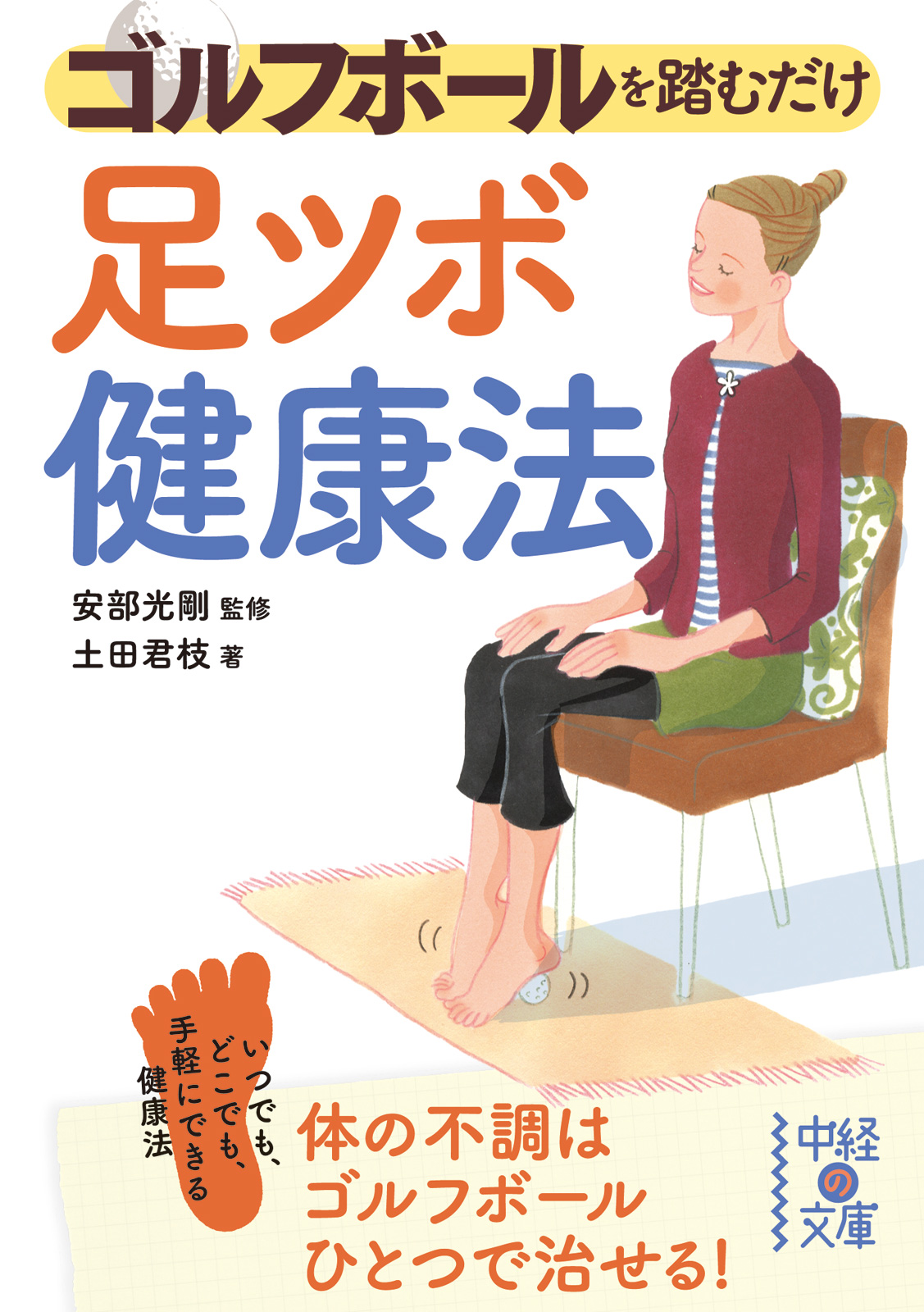 ゴルフボールを踏むだけ

足ツボ健康法

安部光剛 監修
土田君枝 著

いつでも、どこでも、手軽にできる健康法

体の不調はゴルフボールひとつで治せる!

中経の文庫